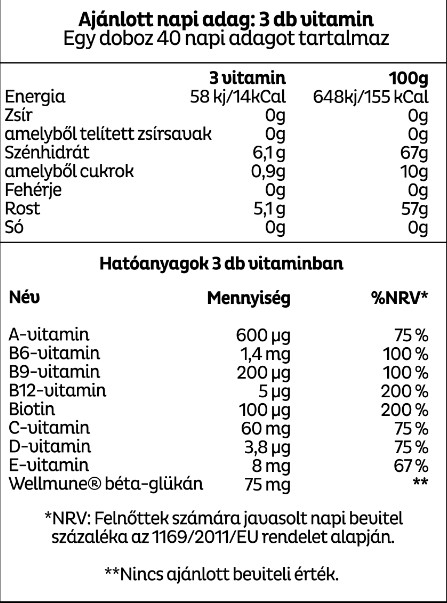 Ajánlott napi adag: 3 db vitamin
Egy doboz 40 napi adagot tartalmaz

| | 3 vitamin | 100g |
|---|---|---|
| Energia | 58 kj/14kCal | 648kj/155 kCal |
| Zsír | 0g | 0g |
| amelyből telített zsírsavak | 0g | 0g |
| Szénhidrát | 6,1 g | 67g |
| amelyből cukrok | 0,9g | 10g |
| Fehérje | 0g | 0g |
| Rost | 5,1 g | 57g |
| Só | 0g | 0g |

Hatóanyagok 3 db vitaminban

| Név | Mennyiség | %NRV* |
|---|---|---|
| A-vitamin | 600 µg | 75 % |
| B6-vitamin | 1,4 mg | 100 % |
| B9-vitamin | 200 µg | 100 % |
| B12-vitamin | 5 µg | 200 % |
| Biotin | 100 µg | 200 % |
| C-vitamin | 60 mg | 75 % |
| D-vitamin | 3,8 µg | 75 % |
| E-vitamin | 8 mg | 67 % |
| Wellmune® béta-glükán | 75 mg | ** |

*NRV: Felnőttek számára javasolt napi bevitel százaléka az 1169/2011/EU rendelet alapján.

**Nincs ajánlott beviteli érték.